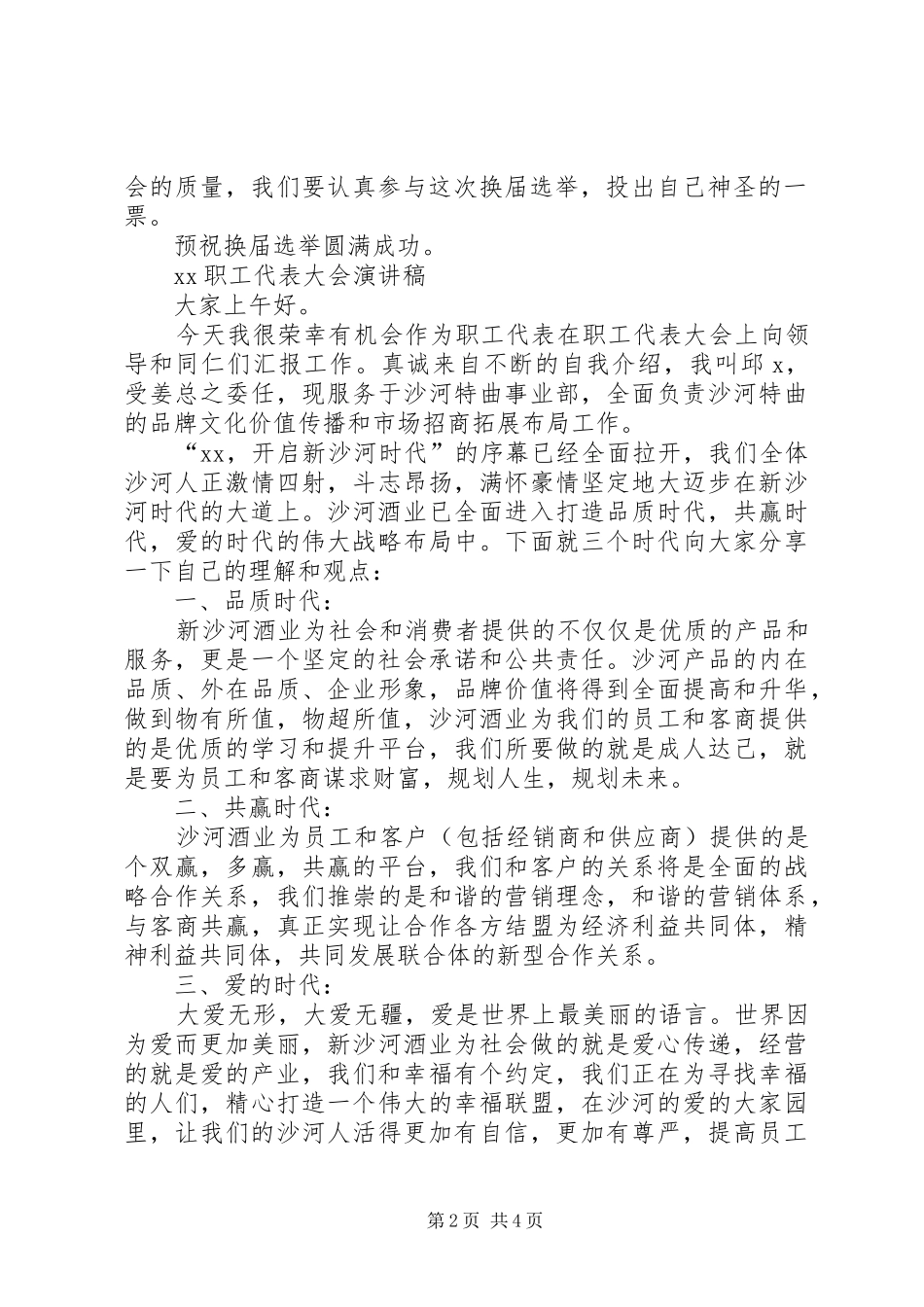 会的质量，我们要认真参与这次换届选举，投出自己神圣的一票。

预祝换届选举圆满成功。

xx 职工代表大会演讲稿

大家上午好。

今天我很荣幸有机会作为职工代表在职工代表大会上向领导和同仁们汇报工作。真诚来自不断的自我介绍，我叫邱 x，受姜总之委任，现服务于沙河特曲事业部，全面负责沙河特曲的品牌文化价值传播和市场招商拓展布局工作。

“xx，开启新沙河时代”的序幕已经全面拉开，我们全体沙河人正激情四射，斗志昂扬，满怀豪情坚定地大迈步在新沙河时代的大道上。沙河酒业已全面进入打造品质时代，共赢时代，爱的时代的伟大战略布局中。下面就三个时代向大家分享一下自己的理解和观点：

一、品质时代：

新沙河酒业为社会和消费者提供的不仅仅是优质的产品和服务，更是一个坚定的社会承诺和公共责任。沙河产品的内在品质、外在品质、企业形象，品牌价值将得到全面提高和升华，做到物有所值，物超所值，沙河酒业为我们的员工和客商提供的是优质的学习和提升平台，我们所要做的就是成人达己，就是要为员工和客商谋求财富，规划人生，规划未来。

二、共赢时代：

沙河酒业为员工和客户（包括经销商和供应商）提供的是个双赢，多赢，共赢的平台，我们和客户的关系将是全面的战略合作关系，我们推崇的是和谐的营销理念，和谐的营销体系，与客商共赢，真正实现让合作各方结盟为经济利益共同体，精神利益共同体，共同发展联合体的新型合作关系。

三、爱的时代：

大爱无形，大爱无疆，爱是世界上最美丽的语言。世界因为爱而更加美丽，新沙河酒业为社会做的就是爱心传递，经营的就是爱的产业，我们和幸福有个约定，我们正在为寻找幸福的人们，精心打造一个伟大的幸福联盟，在沙河的爱的大家园里，让我们的沙河人活得更加有自信，更加有尊严，提高员工

第 2 页 共 4 页